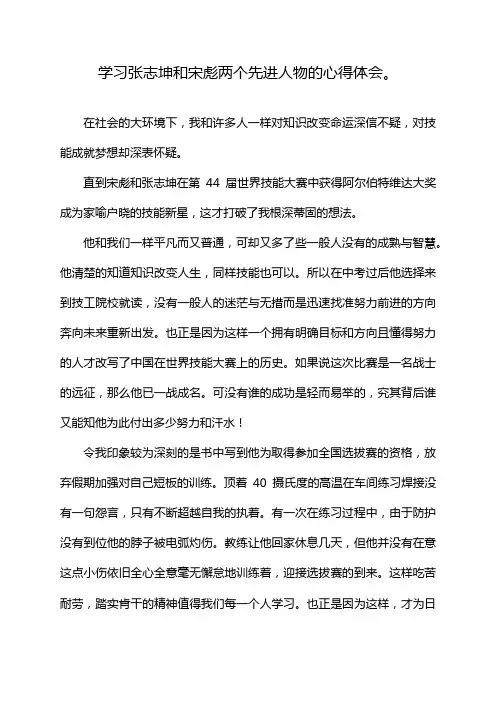 学习张志坤和宋彪两个先进人物的心得体会。

在社会的大环境下，我和许多人一样对知识改变命运深信不疑，对技能成就梦想却深表怀疑。

直到宋彪和张志坤在第 44 届世界技能大赛中获得阿尔伯特维达大奖成为家喻户晓的技能新星，这才打破了我根深蒂固的想法。

他和我们一样平凡而又普通，可却又多了些一般人没有的成熟与智慧。他清楚的知道知识改变人生，同样技能也可以。所以在中考过后他选择来到技工院校就读，没有一般人的迷茫与无措而是迅速找准努力前进的方向奔向未来重新出发。也正是因为这样一个拥有明确目标和方向且懂得努力的人才改写了中国在世界技能大赛上的历史。如果说这次比赛是一名战士的远征，那么他已一战成名。可没有谁的成功是轻而易举的，究其背后谁又能知他为此付出多少努力和汗水！

令我印象较为深刻的是书中写到他为取得参加全国选拔赛的资格，放弃假期加强对自己短板的训练。顶着 40 摄氏度的高温在车间练习焊接没有一句怨言，只有不断超越自我的执着。有一次在练习过程中，由于防护没有到位他的脖子被电弧灼伤。教练让他回家休息几天，但他并没有在意这点小伤依旧全心全意毫无懈怠地训练着，迎接选拔赛的到来。这样吃苦耐劳，踏实肯干的精神值得我们每一个人学习。也正是因为这样，才为日